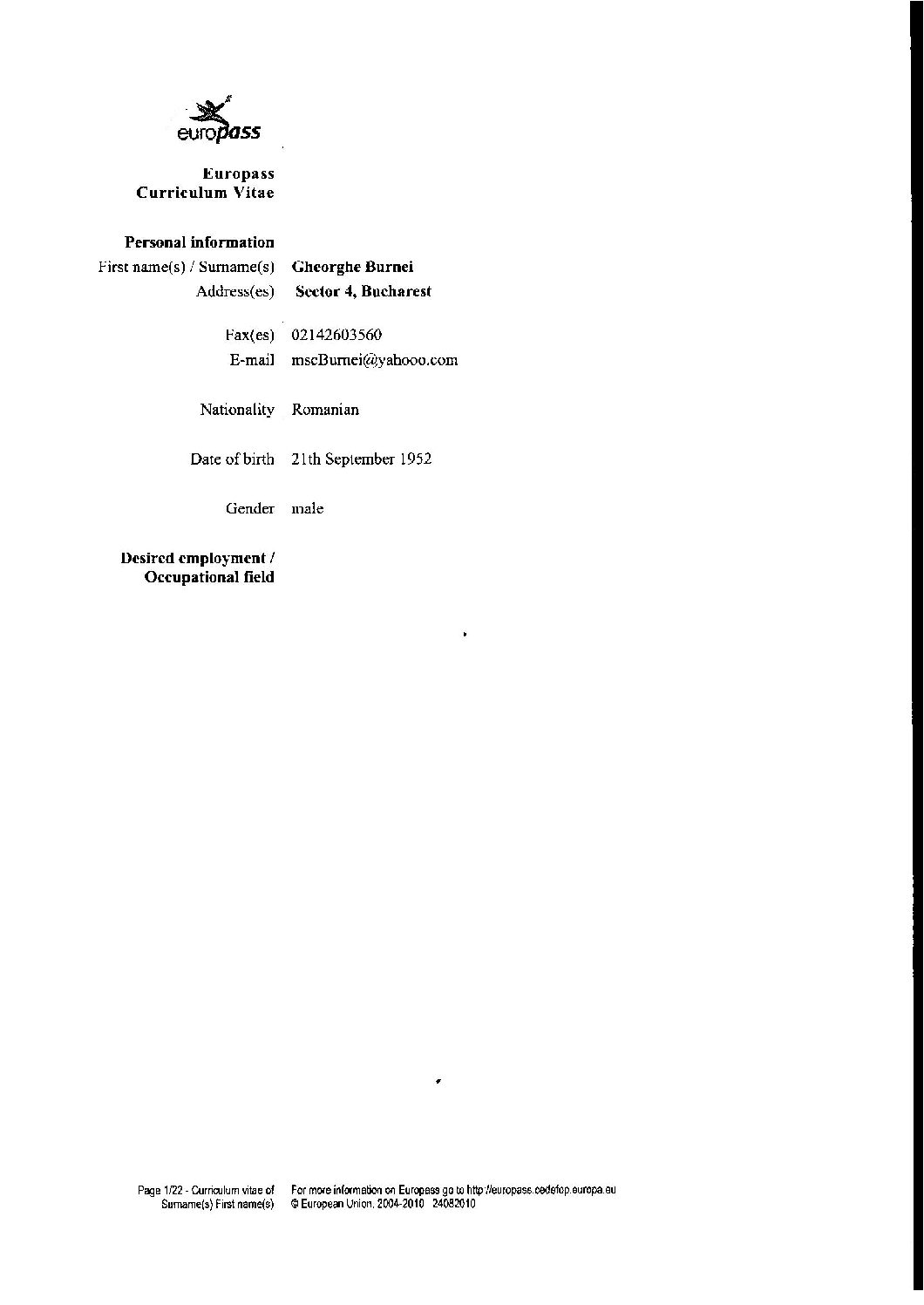 europass

Europass
Curriculum Vitae

Personal information

First name(s) / Surname(s) Gheorghe Burnei

Address(es) Sector 4, Bucharest

Fax(es) 02142603560

E-mail mscBurnei@yahooo.com

Nationality Romanian

Date of birth 21th September 1952

Gender male

Desired employment / Occupational field

Page 1/22 - Curriculum vitae of Surname(s) First name(s)

For more information on Europass go to http://europass.cedefop.europa.eu
© European Union, 2004-2010 24082010